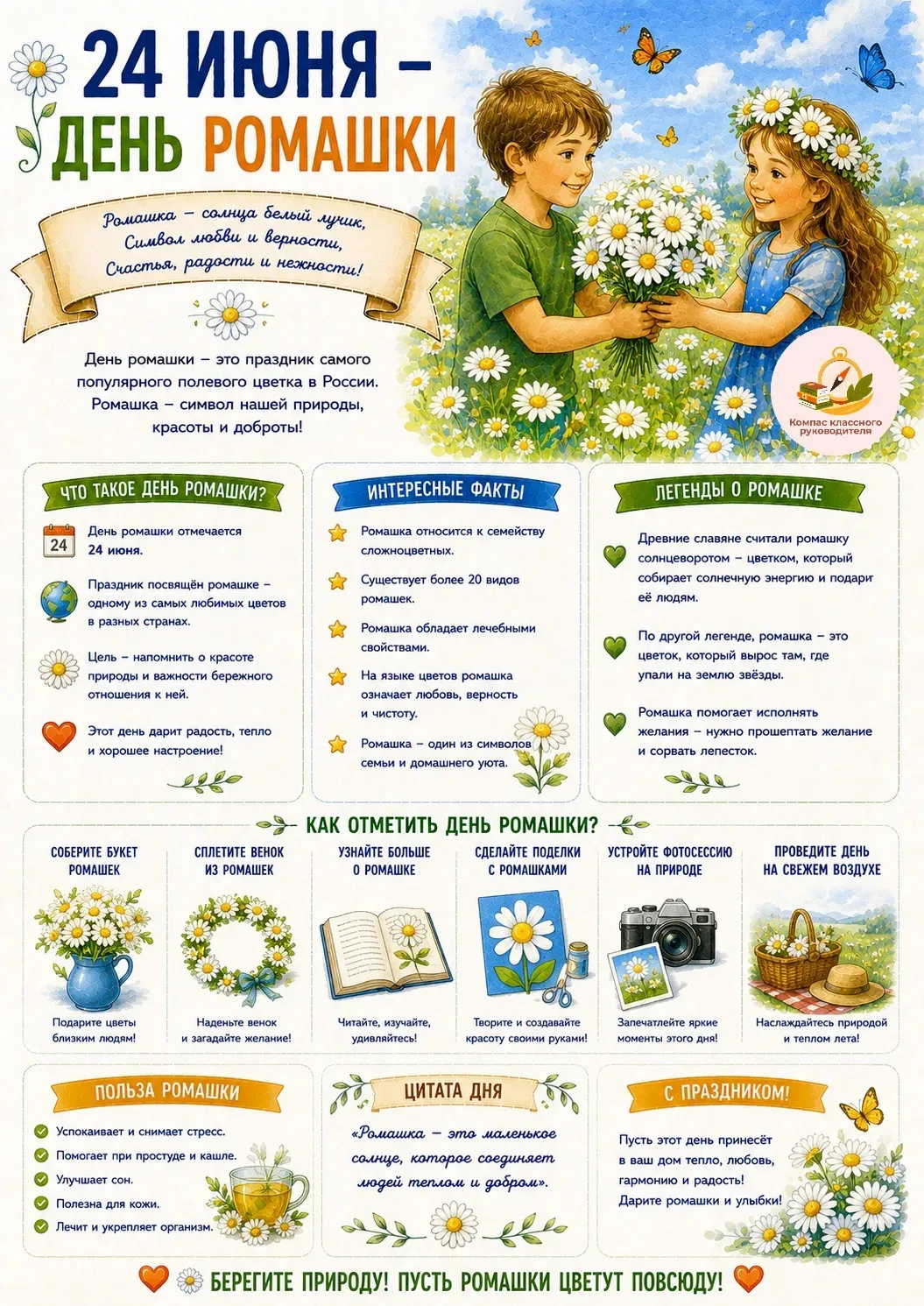 24 ИЮНЯ –
ДЕНЬ РОМАШКИ

Ромашка – солнца белый лучик,
Символ любви и верности,
Счастья, радости и нежности!

День ромашки – это праздник самого популярного полевого цветка в России. Ромашка – символ нашей природы, красоты и доброты!

Компас классного руководителя

ЧТО ТАКОЕ ДЕНЬ РОМАШКИ?

24

День ромашки отмечается 24 июня.

Праздник посвящён ромашке – одному из самых любимых цветов в разных странах.

Цель – напомнить о красоте природы и важности бережного отношения к ней.

Этот день дарит радость, тепло и хорошее настроение!

ИНТЕРЕСНЫЕ ФАКТЫ

Ромашка относится к семейству сложноцветных.

Существует более 20 видов ромашек.

Ромашка обладает лечебными свойствами.

На языке цветов ромашка означает любовь, верность и чистоту.

Ромашка – один из символов семьи и домашнего уюта.

ЛЕГЕНДЫ О РОМАШКЕ

Древние славяне считали ромашку солнцеворотом – цветком, который собирает солнечную энергию и подарит её людям.

По другой легенде, ромашка – это цветок, который вырос там, где упали на землю звёзды.

Ромашка помогает исполнять желания – нужно прошептать желание и сорвать лепесток.

КАК ОТМЕТИТЬ ДЕНЬ РОМАШКИ?

СОБЕРИТЕ БУКЕТ РОМАШЕК
Подарите цветы близким людям!

СПЛЕТИТЕ ВЕНОК ИЗ РОМАШЕК
Наденьте венок и загадайте желание!

УЗНАЙТЕ БОЛЬШЕ О РОМАШКЕ
Читайте, изучайте, удивляйтесь!

СДЕЛАЙТЕ ПОДЕЛКИ С РОМАШКАМИ
Творите и создавайте красоту своими руками!

УСТРОЙТЕ ФОТОСЕССИЮ НА ПРИРОДЕ
Запечатлейте яркие моменты этого дня!

ПРОВЕДИТЕ ДЕНЬ НА СВЕЖЕМ ВОЗДУХЕ
Наслаждайтесь природой и теплом лета!

ПОЛЬЗА РОМАШКИ

Успокаивает и снимает стресс.
Помогает при простуде и кашле.
Улучшает сон.
Полезна для кожи.
Лечит и укрепляет организм.

ЦИТАТА ДНЯ

«Ромашка – это маленькое солнце, которое соединяет людей теплом и добром».

С ПРАЗДНИКОМ!

Пусть этот день принесёт в ваш дом тепло, любовь, гармонию и радость! Дарите ромашки и улыбки!

БЕРЕГИТЕ ПРИРОДУ! ПУСТЬ РОМАШКИ ЦВЕТУТ ПОВСЮДУ!